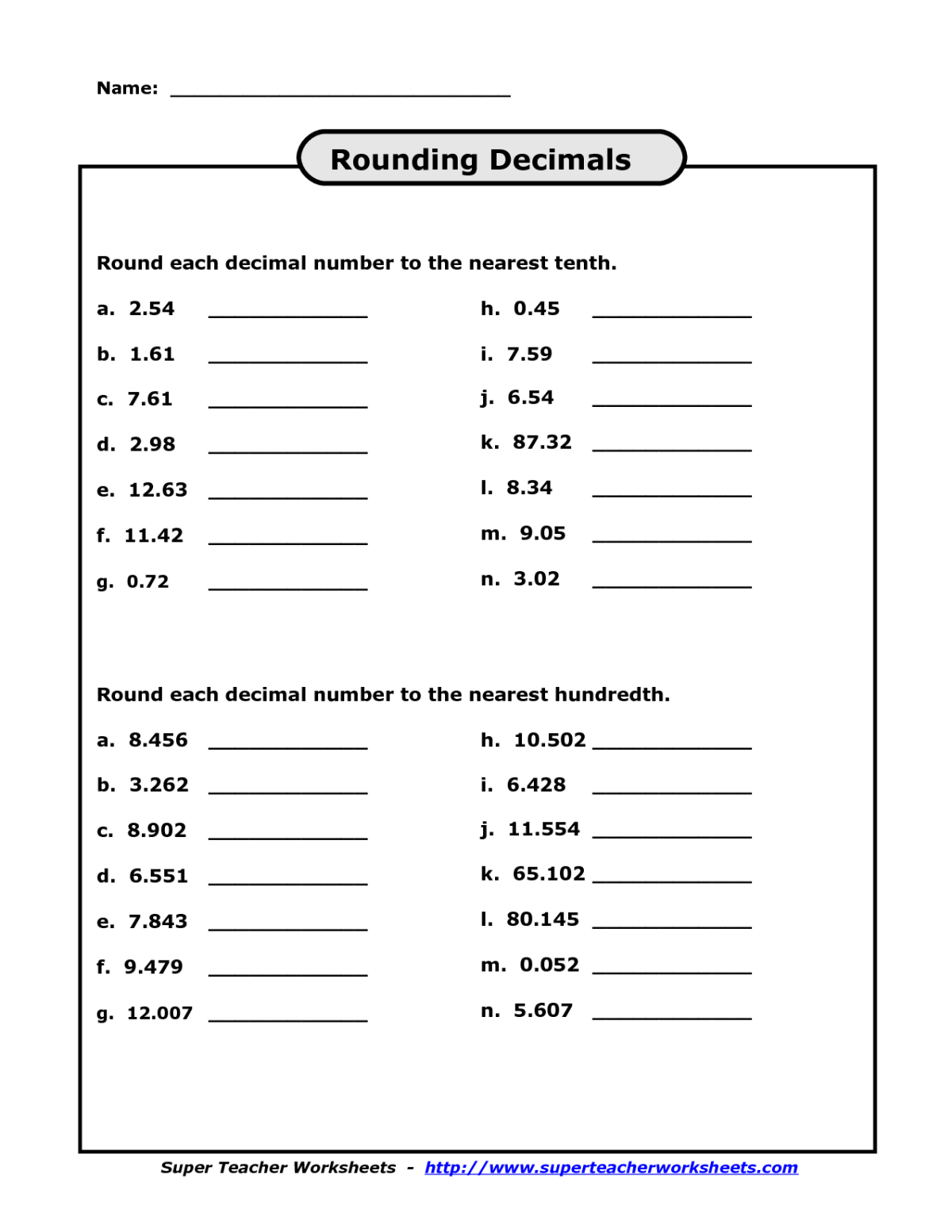 Name: ______________________________

Rounding Decimals

Round each decimal number to the nearest tenth.

a. 2.54 ______________

b. 1.61 ______________

c. 7.61 ______________

d. 2.98 ______________

e. 12.63 ______________

f. 11.42 ______________

g. 0.72 ______________

h. 0.45 ______________

i. 7.59 ______________

j. 6.54 ______________

k. 87.32 ______________

l. 8.34 ______________

m. 9.05 ______________

n. 3.02 ______________

Round each decimal number to the nearest hundredth.

a. 8.456 ______________

b. 3.262 ______________

c. 8.902 ______________

d. 6.551 ______________

e. 7.843 ______________

f. 9.479 ______________

g. 12.007 ______________

h. 10.502 ______________

i. 6.428 ______________

j. 11.554 ______________

k. 65.102 ______________

l. 80.145 ______________

m. 0.052 ______________

n. 5.607 ______________

Super Teacher Worksheets - http://www.superteacherworksheets.com